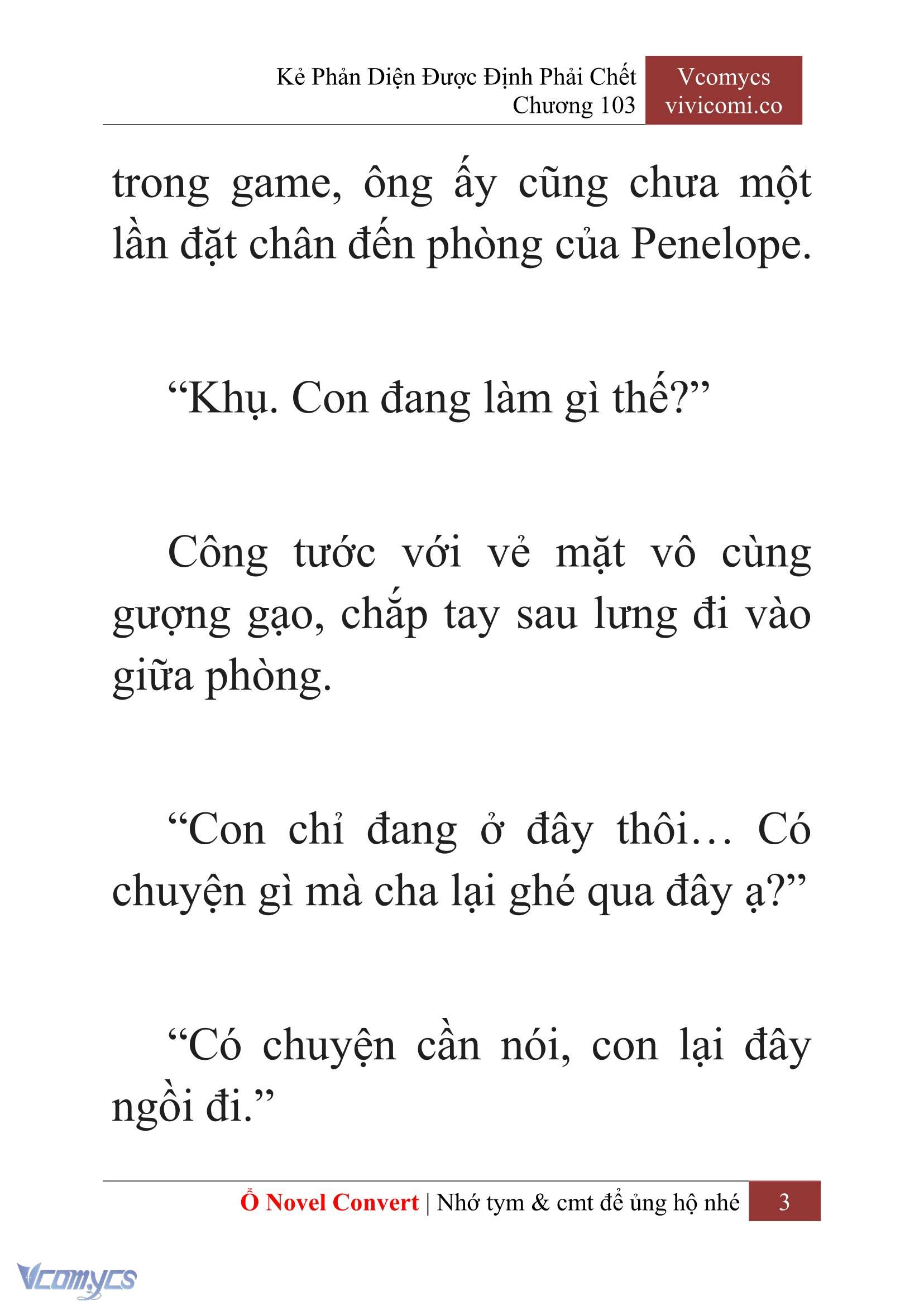 Kẻ Phản Diện Được Định Phải Chết
Chương 103

Vcomycs
vivicomi.co

trong game, ông ấy cũng chưa một lần đặt chân đến phòng của Penelope.

“Khụ. Con đang làm gì thế?”

Công tước với vẻ mặt vô cùng gượng gạo, chắp tay sau lưng đi vào giữa phòng.

“Con chỉ đang ở đây thôi… Có chuyện gì mà cha lại ghé qua đây ạ?”

“Có chuyện cần nói, con lại đây ngồi đi.”

Ổ Novel Convert | Nhớ tym & cmt để ủng hộ nhé 3

Vcomycs